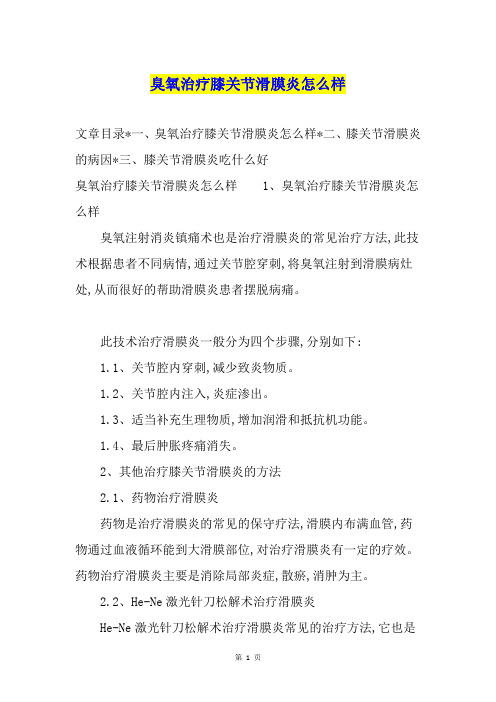 臭氧治疗膝关节滑膜炎怎么样

文章目录*一、臭氧治疗膝关节滑膜炎怎么样*二、膝关节滑膜炎的病因*三、膝关节滑膜炎吃什么好

臭氧治疗膝关节滑膜炎怎么样　　1、臭氧治疗膝关节滑膜炎怎么样

臭氧注射消炎镇痛术也是治疗滑膜炎的常见治疗方法,此技术根据患者不同病情,通过关节腔穿刺,将臭氧注射到滑膜病灶处,从而很好的帮助滑膜炎患者摆脱病痛。

此技术治疗滑膜炎一般分为四个步骤,分别如下:

1.1、关节腔内穿刺,减少致炎物质。

1.2、关节腔内注入,炎症渗出。

1.3、适当补充生理物质,增加润滑和抵抗机功能。

1.4、最后肿胀疼痛消失。

2、其他治疗膝关节滑膜炎的方法

2.1、药物治疗滑膜炎

药物是治疗滑膜炎的常见的保守疗法,滑膜内布满血管,药物通过血液循环能到大滑膜部位,对治疗滑膜炎有一定的疗效。药物治疗滑膜炎主要是消除局部炎症,散瘀,消肿为主。

2.2、He-Ne 激光针刀松解术治疗滑膜炎

He-Ne 激光针刀松解术治疗滑膜炎常见的治疗方法,它也是

第 1 页